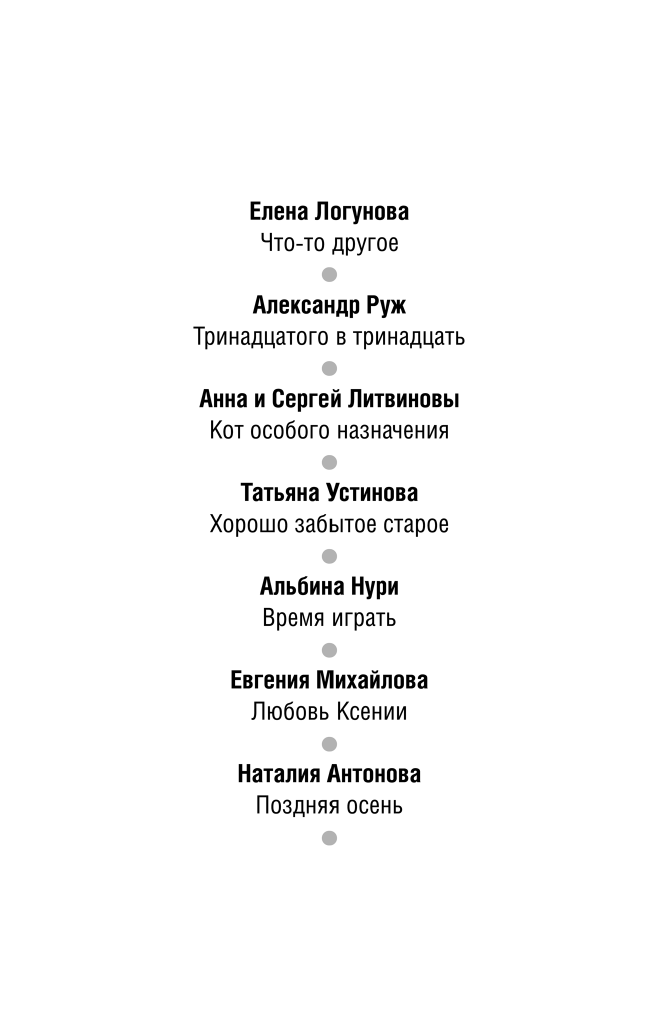 Елена Логунова
Что-то другое

Александр Руж
Тринадцатого в тринадцать

Анна и Сергей Литвиновы
Кот особого назначения

Татьяна Устинова
Хорошо забытое старое

Альбина Нури
Время играть

Евгения Михайлова
Любовь Ксении

Наталия Антонова
Поздняя осень